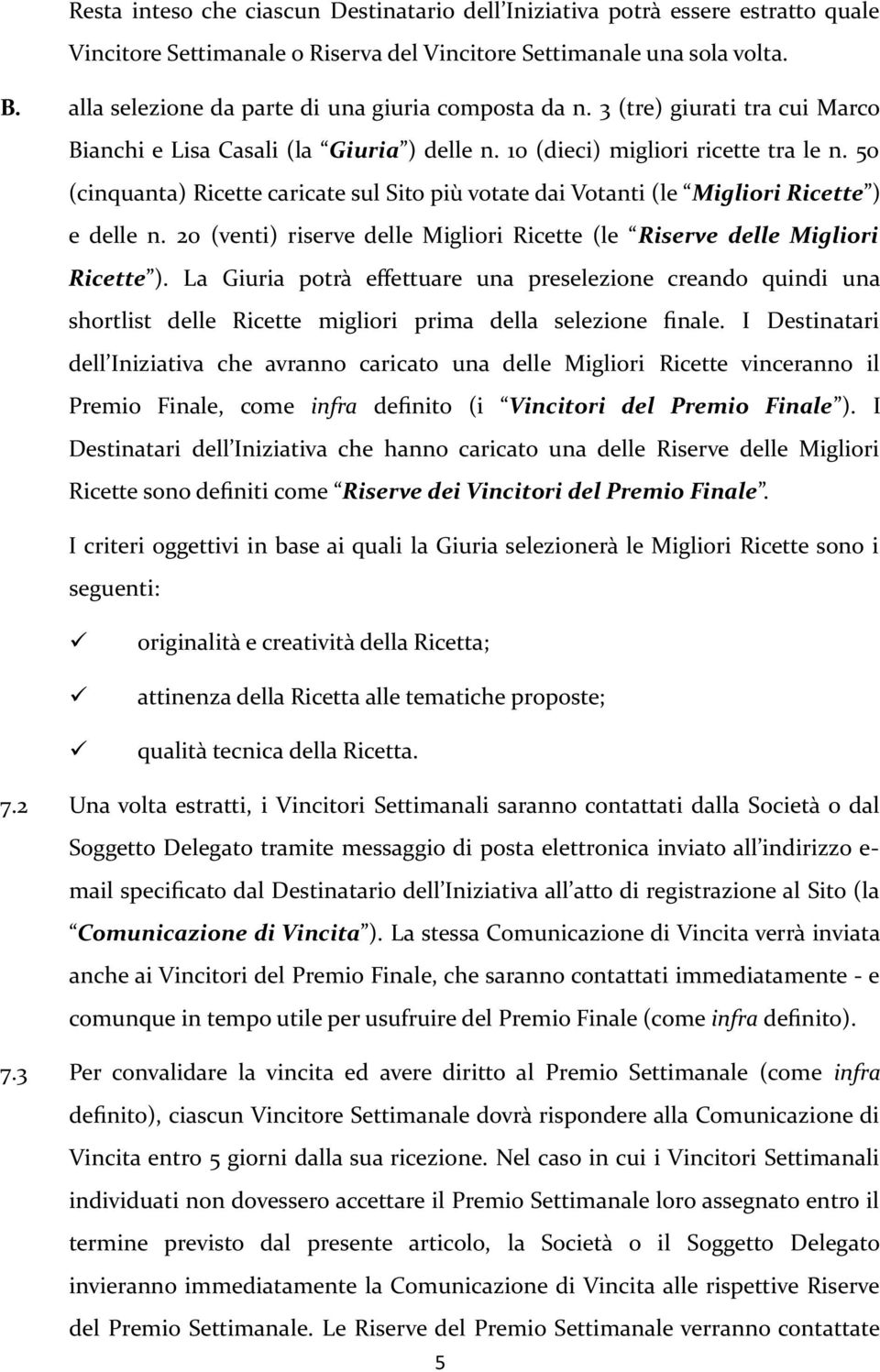 Resta inteso che ciascun Destinatario dell'Iniziativa potrà essere estratto quale Vincitore Settimanale o Riserva del Vincitore Settimanale una sola volta.

B. alla selezione da parte di una giuria composta da n. 3 (tre) giurati tra cui Marco Bianchi e Lisa Casali (la "Giuria") delle n. 10 (dieci) migliori ricette tra le n. 50 (cinquanta) Ricette caricate sul Sito più votate dai Votanti (le "Migliori Ricette") e delle n. 20 (venti) riserve delle Migliori Ricette (le "Riserve delle Migliori Ricette"). La Giuria potrà effettuare una preselezione creando quindi una shortlist delle Ricette migliori prima della selezione finale. I Destinatari dell'Iniziativa che avranno caricato una delle Migliori Ricette vinceranno il Premio Finale, come infra definito (i "Vincitori del Premio Finale"). I Destinatari dell'Iniziativa che hanno caricato una delle Riserve delle Migliori Ricette sono definiti come "Riserve dei Vincitori del Premio Finale".

I criteri oggettivi in base ai quali la Giuria selezionerà le Migliori Ricette sono i seguenti:

✓ originalità e creatività della Ricetta;

✓ attinenza della Ricetta alle tematiche proposte;

✓ qualità tecnica della Ricetta.

7.2 Una volta estratti, i Vincitori Settimanali saranno contattati dalla Società o dal Soggetto Delegato tramite messaggio di posta elettronica inviato all'indirizzo e-mail specificato dal Destinatario dell'Iniziativa all'atto di registrazione al Sito (la "Comunicazione di Vincita"). La stessa Comunicazione di Vincita verrà inviata anche ai Vincitori del Premio Finale, che saranno contattati immediatamente - e comunque in tempo utile per usufruire del Premio Finale (come infra definito).

7.3 Per convalidare la vincita ed avere diritto al Premio Settimanale (come infra definito), ciascun Vincitore Settimanale dovrà rispondere alla Comunicazione di Vincita entro 5 giorni dalla sua ricezione. Nel caso in cui i Vincitori Settimanali individuati non dovessero accettare il Premio Settimanale loro assegnato entro il termine previsto dal presente articolo, la Società o il Soggetto Delegato invieranno immediatamente la Comunicazione di Vincita alle rispettive Riserve del Premio Settimanale. Le Riserve del Premio Settimanale verranno contattate

5